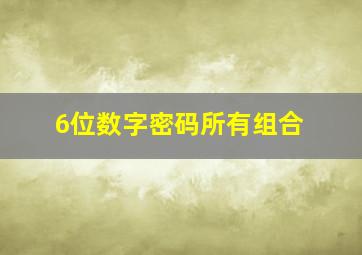 6位数字密码所有组合